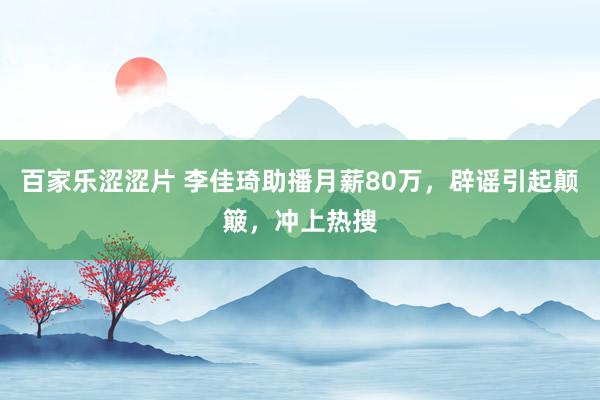 百家乐涩涩片 李佳琦助播月薪80万，辟谣引起颠簸，冲上热搜